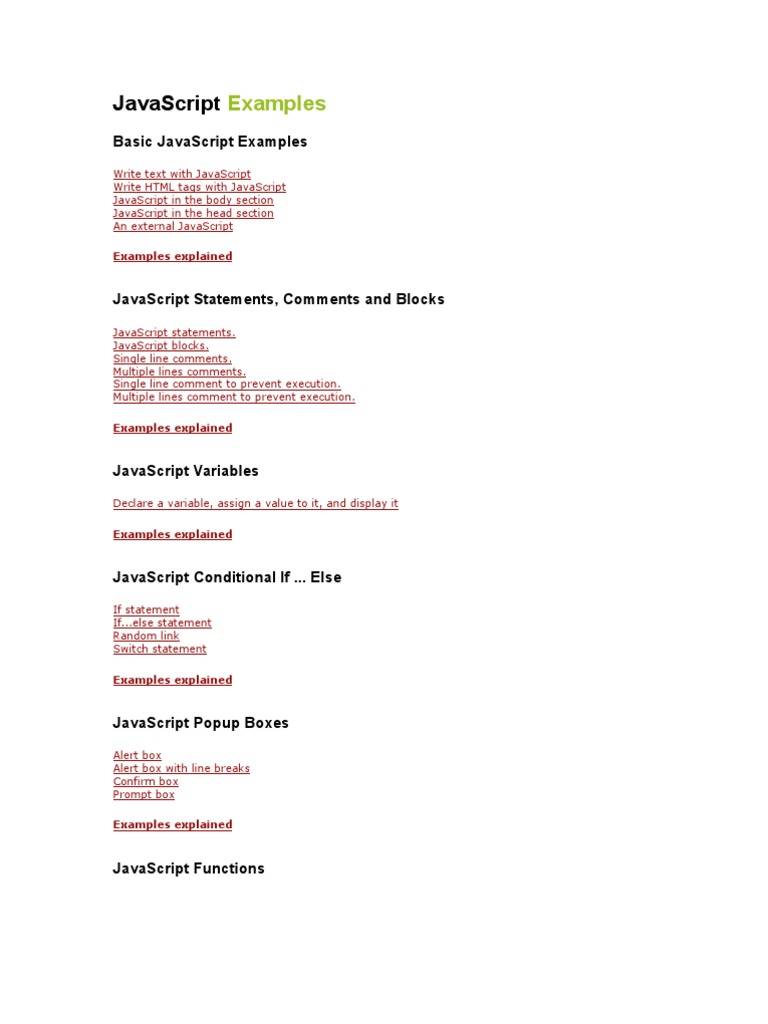 JavaScript Examples

Basic JavaScript Examples

Write text with JavaScript
Write HTML tags with JavaScript
JavaScript in the body section
JavaScript in the head section
An external JavaScript

Examples explained

JavaScript Statements, Comments and Blocks

JavaScript statements.
JavaScript blocks.
Single line comments.
Multiple lines comments.
Single line comment to prevent execution.
Multiple lines comment to prevent execution.

Examples explained

JavaScript Variables

Declare a variable, assign a value to it, and display it

Examples explained

JavaScript Conditional If ... Else

If statement
If...else statement
Random link
Switch statement

Examples explained

JavaScript Popup Boxes

Alert box
Alert box with line breaks
Confirm box
Prompt box

Examples explained

JavaScript Functions